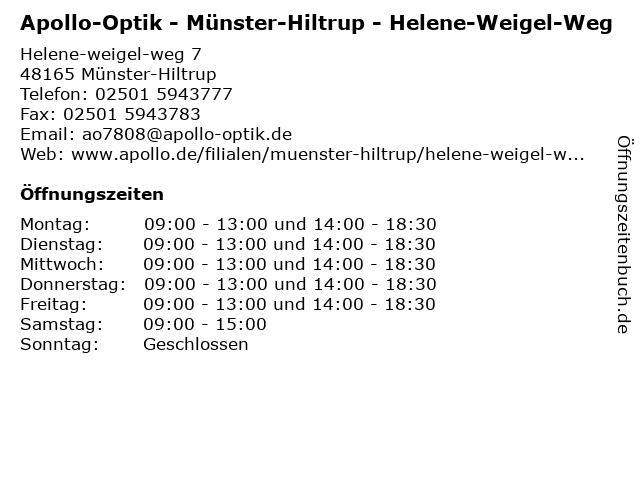 Apollo-Optik - Münster-Hiltrup - Helene-Weigel-Weg

Helene-weigel-weg 7
48165 Münster-Hiltrup
Telefon: 02501 5943777
Fax: 02501 5943783
Email: ao7808@apollo-optik.de
Web: www.apollo.de/filialen/muenster-hiltrup/helene-weigel-w...

Öffnungszeiten

Montag: 09:00 - 13:00 und 14:00 - 18:30
Dienstag: 09:00 - 13:00 und 14:00 - 18:30
Mittwoch: 09:00 - 13:00 und 14:00 - 18:30
Donnerstag: 09:00 - 13:00 und 14:00 - 18:30
Freitag: 09:00 - 13:00 und 14:00 - 18:30
Samstag: 09:00 - 15:00
Sonntag: Geschlossen

Öffnungszeitenbuch.de